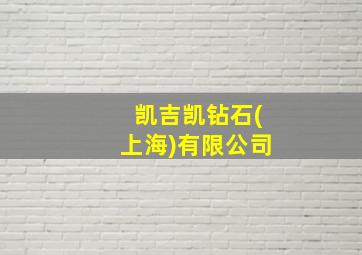 凯吉凯钻石(上海)有限公司